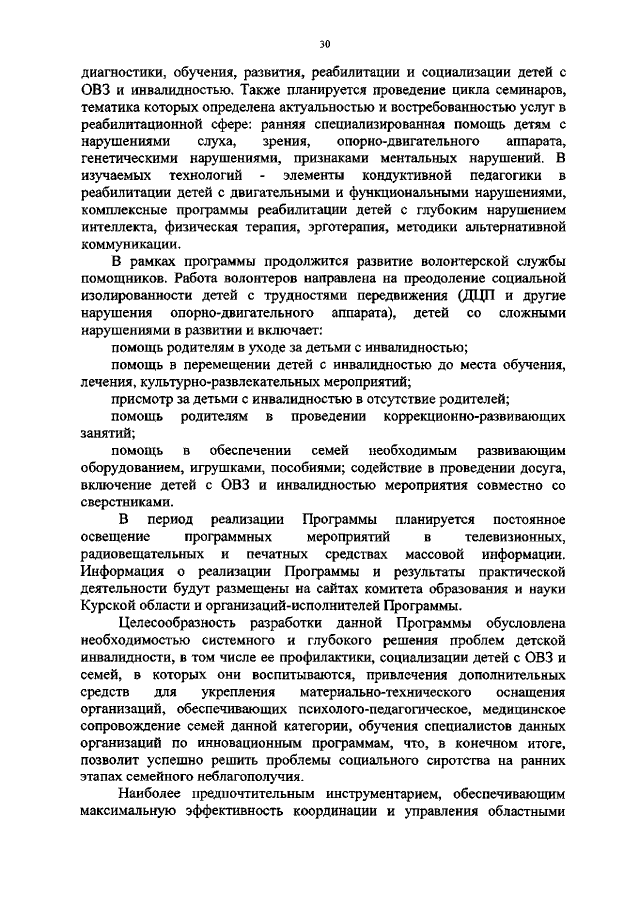 30

диагностики, обучения, развития, реабилитации и социализации детей с ОВЗ и инвалидностью. Также планируется проведение цикла семинаров, тематика которых определена актуальностью и востребованностью услуг в реабилитационной сфере: ранняя специализированная помощь детям с нарушениями слуха, зрения, опорно-двигательного аппарата, генетическими нарушениями, признаками ментальных нарушений. В изучаемых технологий - элементы кондуктивной педагогики в реабилитации детей с двигательными и функциональными нарушениями, комплексные программы реабилитации детей с глубоким нарушением интеллекта, физическая терапия, эрготерапия, методики альтернативной коммуникации.

В рамках программы продолжится развитие волонтерской службы помощников. Работа волонтеров направлена на преодоление социальной изолированности детей с трудностями передвижения (ДЦП и другие нарушения опорно-двигательного аппарата), детей со сложными нарушениями в развитии и включает:

помощь родителям в уходе за детьми с инвалидностью;

помощь в перемещении детей с инвалидностью до места обучения, лечения, культурно-развлекательных мероприятий;

присмотр за детьми с инвалидностью в отсутствие родителей;

помощь родителям в проведении коррекционно-развивающих занятий;

помощь в обеспечении семей необходимым развивающим оборудованием, игрушками, пособиями; содействие в проведении досуга, включение детей с ОВЗ и инвалидностью мероприятия совместно со сверстниками.

В период реализации Программы планируется постоянное освещение программных мероприятий в телевизионных, радиовещательных и печатных средствах массовой информации. Информация о реализации Программы и результаты практической деятельности будут размещены на сайтах комитета образования и науки Курской области и организаций-исполнителей Программы.

Целесообразность разработки данной Программы обусловлена необходимостью системного и глубокого решения проблем детской инвалидности, в том числе ее профилактики, социализации детей с ОВЗ и семей, в которых они воспитываются, привлечения дополнительных средств для укрепления материально-технического оснащения организаций, обеспечивающих психолого-педагогическое, медицинское сопровождение семей данной категории, обучения специалистов данных организаций по инновационным программам, что, в конечном итоге, позволит успешно решить проблемы социального сиротства на ранних этапах семейного неблагополучия.

Наиболее предпочтительным инструментарием, обеспечивающим максимальную эффективность координации и управления областными